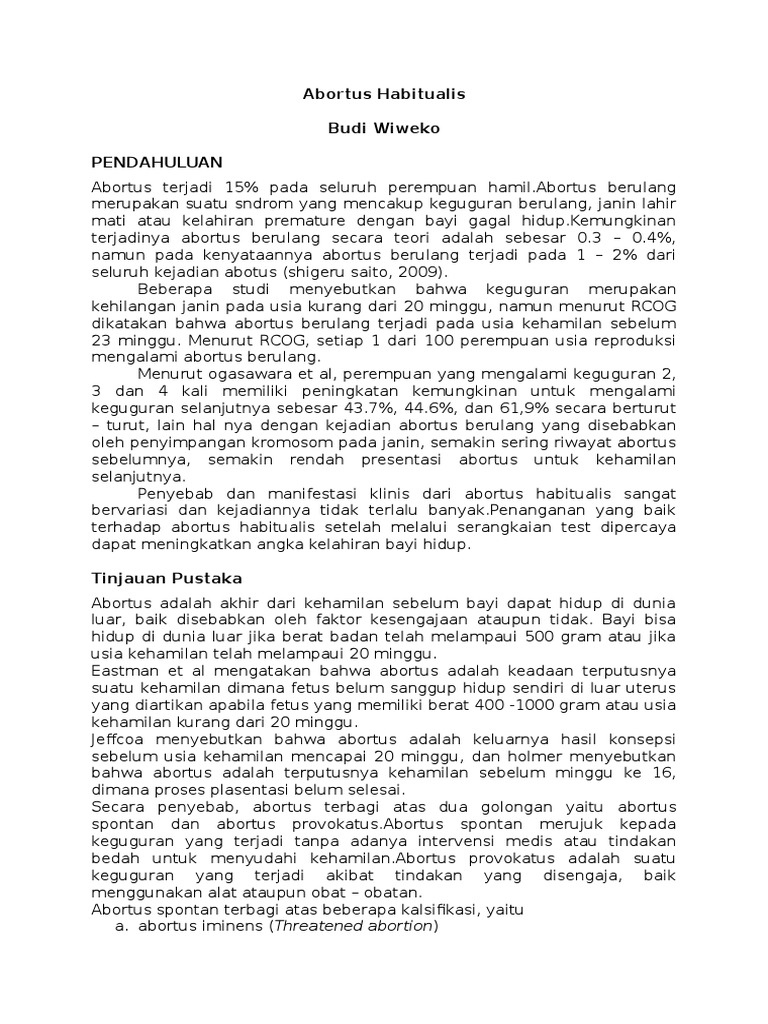 Abortus Habitualis

Budi Wiweko

PENDAHULUAN

Abortus terjadi 15% pada seluruh perempuan hamil.Abortus berulang merupakan suatu sndrom yang mencakup keguguran berulang, janin lahir mati atau kelahiran premature dengan bayi gagal hidup.Kemungkinan terjadinya abortus berulang secara teori adalah sebesar 0.3 – 0.4%, namun pada kenyataannya abortus berulang terjadi pada 1 – 2% dari seluruh kejadian abotus (shigeru saito, 2009).

Beberapa studi menyebutkan bahwa keguguran merupakan kehilangan janin pada usia kurang dari 20 minggu, namun menurut RCOG dikatakan bahwa abortus berulang terjadi pada usia kehamilan sebelum 23 minggu. Menurut RCOG, setiap 1 dari 100 perempuan usia reproduksi mengalami abortus berulang.

Menurut ogasawara et al, perempuan yang mengalami keguguran 2, 3 dan 4 kali memiliki peningkatan kemungkinan untuk mengalami keguguran selanjutnya sebesar 43.7%, 44.6%, dan 61,9% secara berturut – turut, lain hal nya dengan kejadian abortus berulang yang disebabkan oleh penyimpangan kromosom pada janin, semakin sering riwayat abortus sebelumnya, semakin rendah presentasi abortus untuk kehamilan selanjutnya.

Penyebab dan manifestasi klinis dari abortus habitualis sangat bervariasi dan kejadiannya tidak terlalu banyak.Penanganan yang baik terhadap abortus habitualis setelah melalui serangkaian test dipercaya dapat meningkatkan angka kelahiran bayi hidup.

Tinjauan Pustaka

Abortus adalah akhir dari kehamilan sebelum bayi dapat hidup di dunia luar, baik disebabkan oleh faktor kesengajaan ataupun tidak. Bayi bisa hidup di dunia luar jika berat badan telah melampaui 500 gram atau jika usia kehamilan telah melampaui 20 minggu.
Eastman et al mengatakan bahwa abortus adalah keadaan terputusnya suatu kehamilan dimana fetus belum sanggup hidup sendiri di luar uterus yang diartikan apabila fetus yang memiliki berat 400 -1000 gram atau usia kehamilan kurang dari 20 minggu.
Jeffcoa menyebutkan bahwa abortus adalah keluarnya hasil konsepsi sebelum usia kehamilan mencapai 20 minggu, dan holmer menyebutkan bahwa abortus adalah terputusnya kehamilan sebelum minggu ke 16, dimana proses plasentasi belum selesai.
Secara penyebab, abortus terbagi atas dua golongan yaitu abortus spontan dan abortus provokatus.Abortus spontan merujuk kepada keguguran yang terjadi tanpa adanya intervensi medis atau tindakan bedah untuk menyudahi kehamilan.Abortus provokatus adalah suatu keguguran yang terjadi akibat tindakan yang disengaja, baik menggunakan alat ataupun obat – obatan.
Abortus spontan terbagi atas beberapa kalsifikasi, yaitu
a. abortus iminens (Threatened abortion)